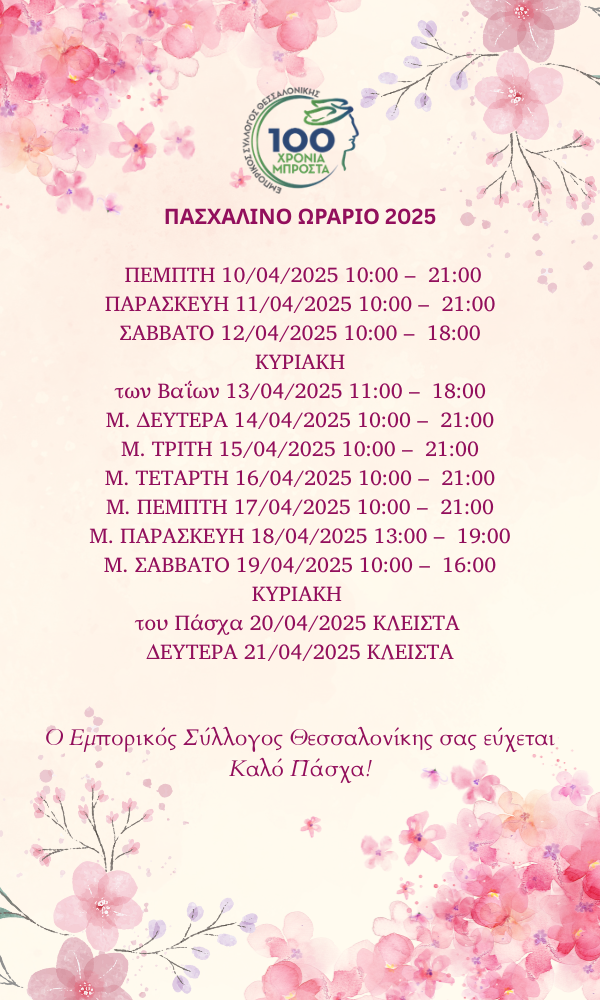 ΕΜΠΟΡΙΚΟΣ ΣΥΛΛΟΓΟΣ ΘΕΣΣΑΛΟΝΙΚΗΣ
100
ΧΡΟΝΙΑ
ΜΠΡΟΣΤΑ

ΠΑΣΧΑΛΙΝΟ ΩΡΑΡΙΟ 2025

ΠΕΜΠΤΗ 10/04/2025 10:00 – 21:00
ΠΑΡΑΣΚΕΥΗ 11/04/2025 10:00 – 21:00
ΣΑΒΒΑΤΟ 12/04/2025 10:00 – 18:00
ΚΥΡΙΑΚΗ
των Βαΐων 13/04/2025 11:00 – 18:00
Μ. ΔΕΥΤΕΡΑ 14/04/2025 10:00 – 21:00
Μ. ΤΡΙΤΗ 15/04/2025 10:00 – 21:00
Μ. ΤΕΤΑΡΤΗ 16/04/2025 10:00 – 21:00
Μ. ΠΕΜΠΤΗ 17/04/2025 10:00 – 21:00
Μ. ΠΑΡΑΣΚΕΥΗ 18/04/2025 13:00 – 19:00
Μ. ΣΑΒΒΑΤΟ 19/04/2025 10:00 – 16:00
ΚΥΡΙΑΚΗ
του Πάσχα 20/04/2025 ΚΛΕΙΣΤΑ
ΔΕΥΤΕΡΑ 21/04/2025 ΚΛΕΙΣΤΑ

Ο Εμπορικός Σύλλογος Θεσσαλονίκης σας εύχεται Καλό Πάσχα!